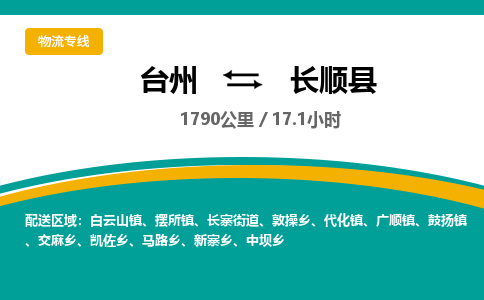 物流专线

台州 ⇆ 长顺县

1790公里 / 17.1小时

配送区域：白云山镇、摆所镇、长寨街道、敦操乡、代化镇、广顺镇、鼓扬镇、交麻乡、凯佐乡、马路乡、新寨乡、中坝乡